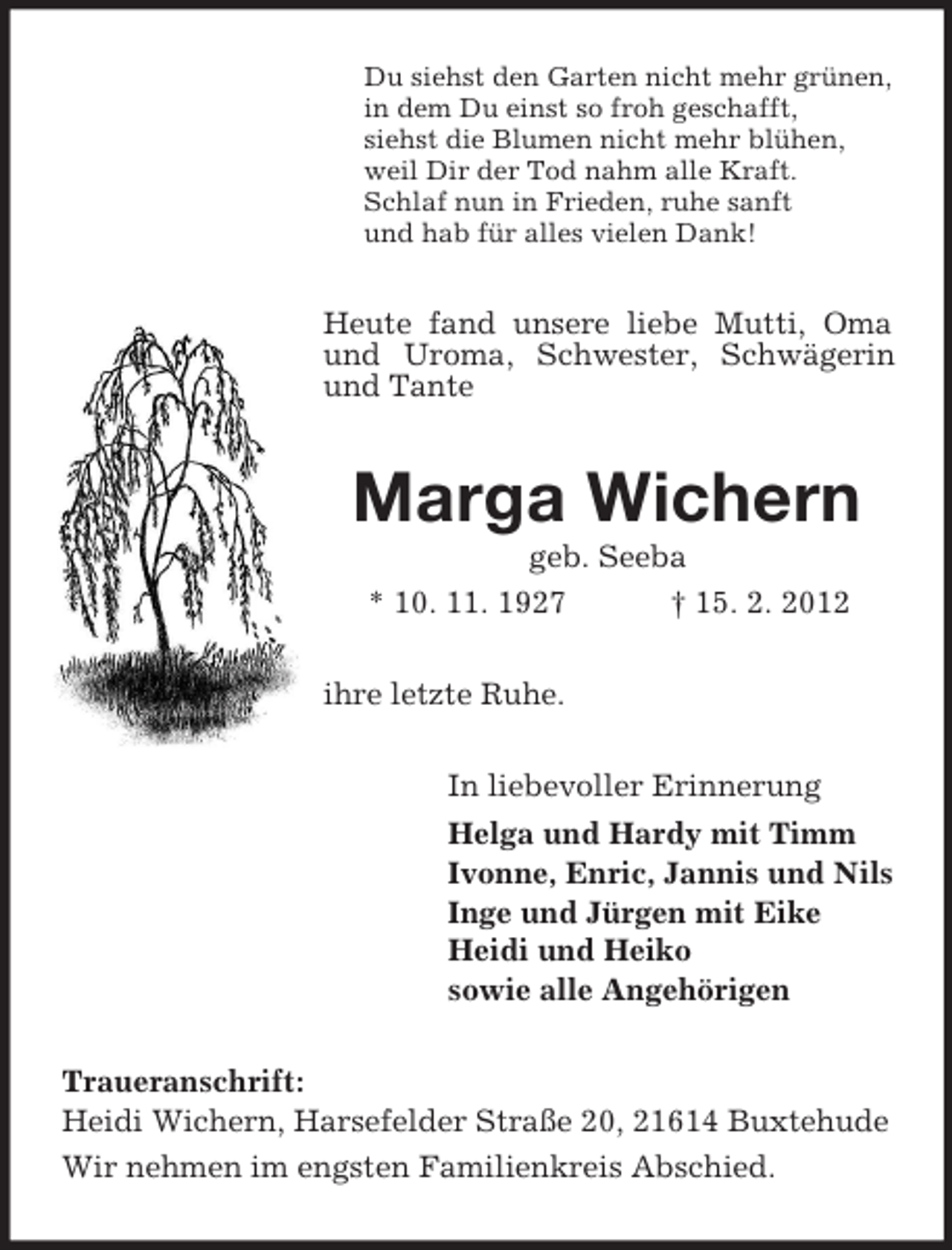 Du siehst den Garten nicht mehr grünen,
in dem Du einst so froh geschafft,
siehst die Blumen nicht mehr blühen,
weil Dir der Tod nahm alle Kraft.
Schlaf nun in Frieden, ruhe sanft
und hab für alles vielen Dank!

Heute fand unsere liebe Mutti, Oma und Uroma, Schwester, Schwägerin und Tante

Marga Wichern

geb. Seeba

* 10. 11. 1927 † 15. 2. 2012

ihre letzte Ruhe.

In liebevoller Erinnerung

Helga und Hardy mit Timm
Ivonne, Enric, Jannis und Nils
Inge und Jürgen mit Eike
Heidi und Heiko
sowie alle Angehörigen

Traueranschrift:
Heidi Wichern, Harsefelder Straße 20, 21614 Buxtehude
Wir nehmen im engsten Familienkreis Abschied.